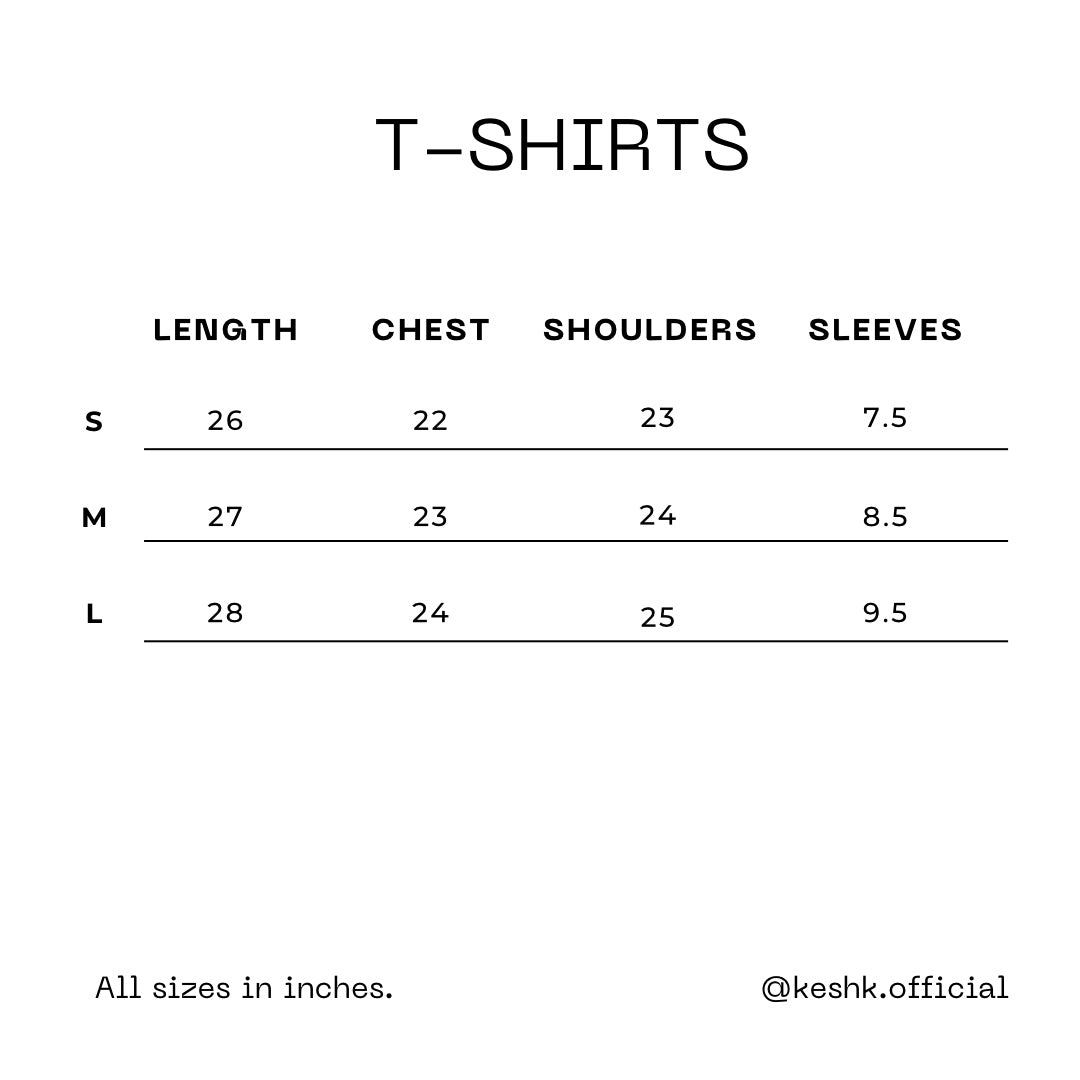 T-SHIRTS

|  | LENGTH | CHEST | SHOULDERS | SLEEVES |
|---|---|---|---|---|
| S | 26 | 22 | 23 | 7.5 |
| M | 27 | 23 | 24 | 8.5 |
| L | 28 | 24 | 25 | 9.5 |

All sizes in inches.

@keshk.official